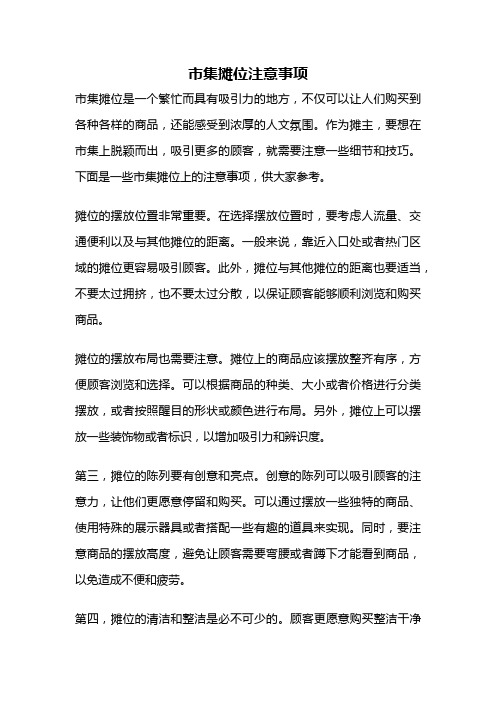 市集摊位注意事项

市集摊位是一个繁忙而具有吸引力的地方，不仅可以让人们购买到各种各样的商品，还能感受到浓厚的人文氛围。作为摊主，要想在市集上脱颖而出，吸引更多的顾客，就需要注意一些细节和技巧。下面是一些市集摊位上的注意事项，供大家参考。

摊位的摆放位置非常重要。在选择摆放位置时，要考虑人流量、交通便利以及与其他摊位的距离。一般来说，靠近入口处或者热门区域的摊位更容易吸引顾客。此外，摊位与其他摊位的距离也要适当，不要太过拥挤，也不要太过分散，以保证顾客能够顺利浏览和购买商品。

摊位的摆放布局也需要注意。摊位上的商品应该摆放整齐有序，方便顾客浏览和选择。可以根据商品的种类、大小或者价格进行分类摆放，或者按照醒目的形状或颜色进行布局。另外，摊位上可以摆放一些装饰物或者标识，以增加吸引力和辨识度。

第三，摊位的陈列要有创意和亮点。创意的陈列可以吸引顾客的注意力，让他们更愿意停留和购买。可以通过摆放一些独特的商品、使用特殊的展示器具或者搭配一些有趣的道具来实现。同时，要注意商品的摆放高度，避免让顾客需要弯腰或者蹲下才能看到商品，以免造成不便和疲劳。

第四，摊位的清洁和整洁是必不可少的。顾客更愿意购买整洁干净